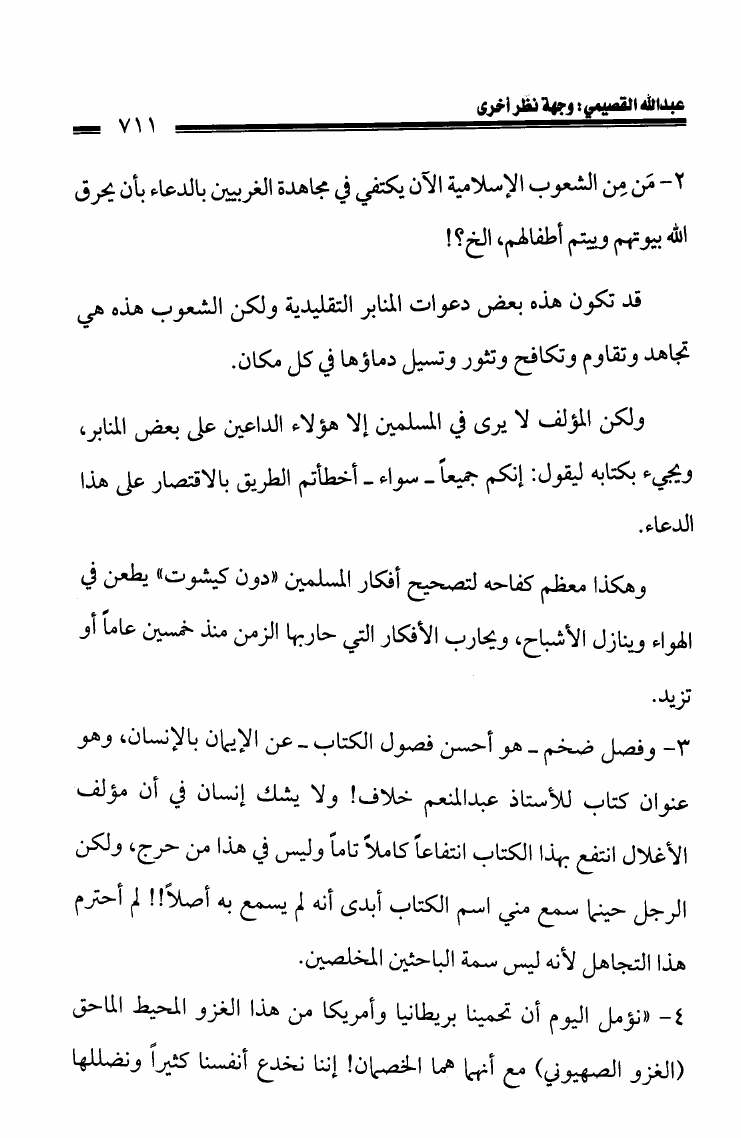 عبدالله القصيمي: وجهة نظر أخرى ٧١١

٢- مَن مِن الشعوب الإسلامية الآن يكتفي في مجاهدة الغربيين بالدعاء بأن يحرق الله بيوتهم وييتم أطفالهم، الخ؟!

قد تكون هذه بعض دعوات المنابر التقليدية ولكن الشعوب هذه هي تجاهد وتقاوم وتكافح وتثور وتسيل دماؤها في كل مكان.

ولكن المؤلف لا يرى في المسلمين إلا هؤلاء الداعين على بعض المنابر، ويجيء بكتابه ليقول: إنكم جميعاً ـ سواء ـ أخطأتم الطريق بالاقتصار على هذا الدعاء.

وهكذا معظم كفاحه لتصحيح أفكار المسلمين «دون كيشوت» يطعن في الهواء وينازل الأشباح، ويحارب الأفكار التي حاربها الزمن منذ خمسين عاماً أو تزيد.

٣- وفصل ضخم ـ هو أحسن فصول الكتاب ـ عن الإيمان بالإنسان، وهو عنوان كتاب للأستاذ عبدالمنعم خلاف! ولا يشك إنسان في أن مؤلف الأغلال انتفع بهذا الكتاب انتفاعاً كاملاً تاماً وليس في هذا من حرج، ولكن الرجل حينما سمع مني اسم الكتاب أبدى أنه لم يسمع به أصلاً!! لم أحترم هذا التجاهل لأنه ليس سمة الباحثين المخلصين.

٤- «نؤمل اليوم أن تحمينا بريطانيا وأمريكا من هذا الغزو المحيط الماحق (الغزو الصهيوني) مع أنهما هما الخصمان! إننا نخدع أنفسنا كثيراً ونضللها